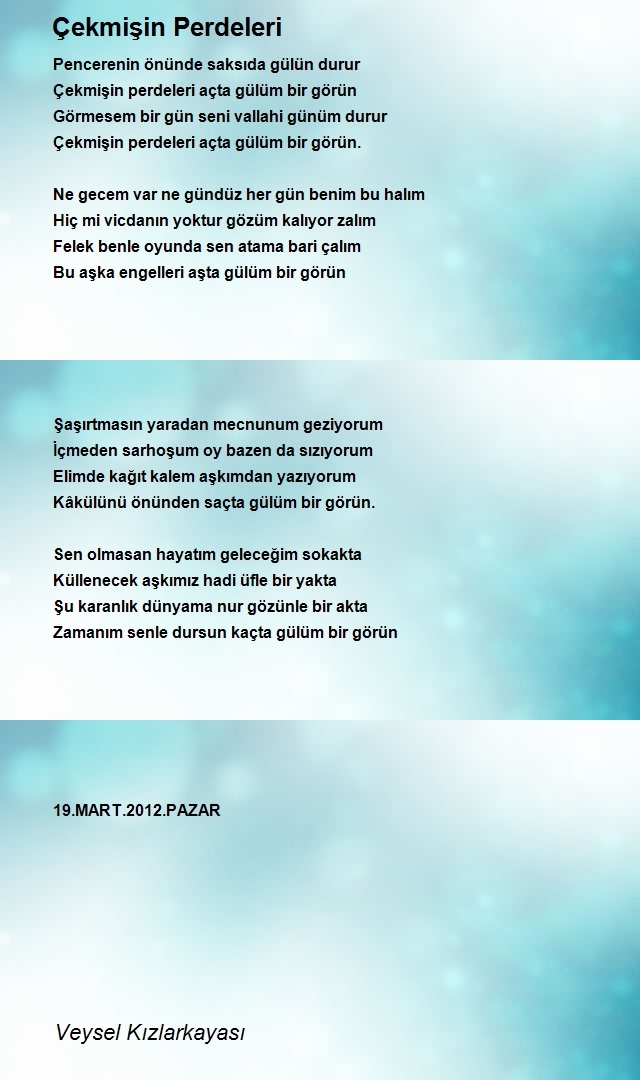 Çekmişin Perdeleri

Pencerenin önünde saksıda gülün durur
Çekmişin perdeleri açta gülüm bir görün
Görmesem bir gün seni vallahi günüm durur
Çekmişin perdeleri açta gülüm bir görün.

Ne gecem var ne gündüz her gün benim bu halım
Hiç mi vicdanın yoktur gözüm kalıyor zalım
Felek benle oyunda sen atama bari çalım
Bu aşka engelleri aşta gülüm bir görün

Şaşırtmasın yaradan mecnunum geziyorum
İçmeden sarhoşum oy bazen da sızıyorum
Elimde kağıt kalem aşkımdan yazıyorum
Kâkülünü önünden saçta gülüm bir görün.

Sen olmasan hayatım geleceğim sokakta
Küllenecek aşkımız hadi üfle bir yakta
Şu karanlık dünyama nur gözünle bir akta
Zamanım senle dursun kaçta gülüm bir görün

19.MART.2012.PAZAR

Veysel Kızlarkayası